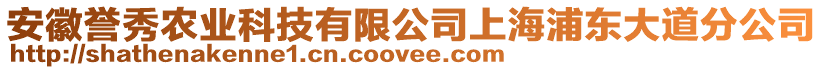 安徽誉秀农业科技有限公司上海浦东大道分公司
http://shathenakenne1.cn.coovee.com